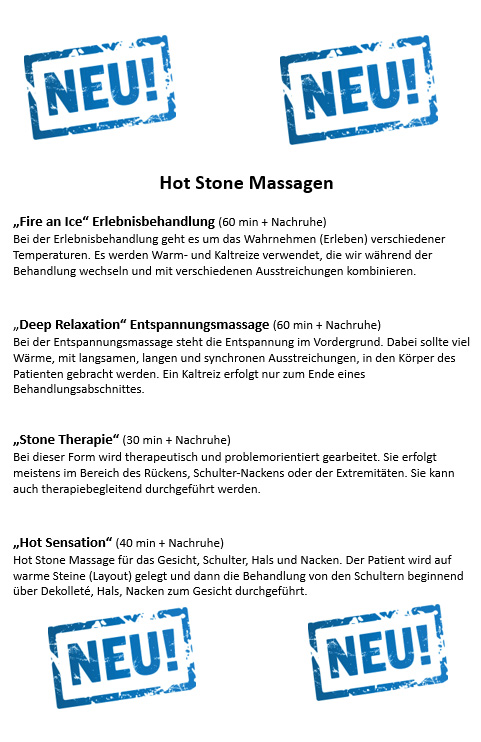 NEU!

NEU!

Hot Stone Massagen

„Fire an Ice“ Erlebnisbehandlung (60 min + Nachruhe)
Bei der Erlebnisbehandlung geht es um das Wahrnehmen (Erleben) verschiedener Temperaturen. Es werden Warm- und Kaltreize verwendet, die wir während der Behandlung wechseln und mit verschiedenen Ausstreichungen kombinieren.

„Deep Relaxation“ Entspannungsmassage (60 min + Nachruhe)
Bei der Entspannungsmassage steht die Entspannung im Vordergrund. Dabei sollte viel Wärme, mit langsamen, langen und synchronen Ausstreichungen, in den Körper des Patienten gebracht werden. Ein Kaltreiz erfolgt nur zum Ende eines Behandlungsabschnittes.

„Stone Therapie“ (30 min + Nachruhe)
Bei dieser Form wird therapeutisch und problemorientiert gearbeitet. Sie erfolgt meistens im Bereich des Rückens, Schulter-Nackens oder der Extremitäten. Sie kann auch therapiebegleitend durchgeführt werden.

„Hot Sensation“ (40 min + Nachruhe)
Hot Stone Massage für das Gesicht, Schulter, Hals und Nacken. Der Patient wird auf warme Steine (Layout) gelegt und dann die Behandlung von den Schultern beginnend über Dekolleté, Hals, Nacken zum Gesicht durchgeführt.

NEU!

NEU!